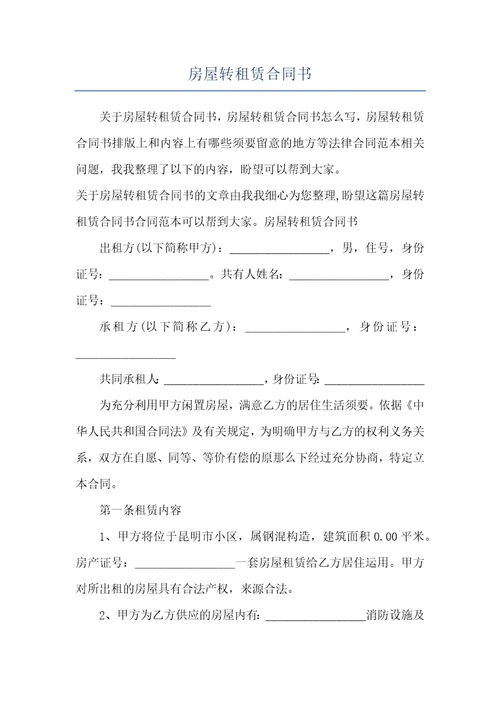 房屋转租赁合同书

关于房屋转租赁合同书，房屋转租赁合同书怎么写，房屋转租赁合同书排版上和内容上有哪些须要留意的地方等法律合同范本相关问题，我我整理了以下的内容，盼望可以帮到大家。

关于房屋转租赁合同书的文章由我我细心为您整理,盼望这篇房屋转租赁合同书合同范本可以帮到大家。房屋转租赁合同书

出租方(以下简称甲方)：________________，男，住号，身份证号：________________。共有人姓名：________________，身份证号：________________

承租方(以下简称乙方)：________________，身份证号：________________

共同承租人：________________，身份证号：________________

为充分利用甲方闲置房屋，满意乙方的居住生活须要。依据《中华人民共和国合同法》及有关规定，为明确甲方与乙方的权利义务关系，双方在自愿、同等、等价有偿的原那么下经过充分协商，特定立本合同。

第一条租赁内容

1、甲方将位于昆明市小区，属钢混构造，建筑面积 0.00 平米。房产证号：________________一套房屋租赁给乙方居住运用。甲方对所出租的房屋具有合法产权，来源合法。

2、甲方为乙方供应的房屋内有：________________消防设施及